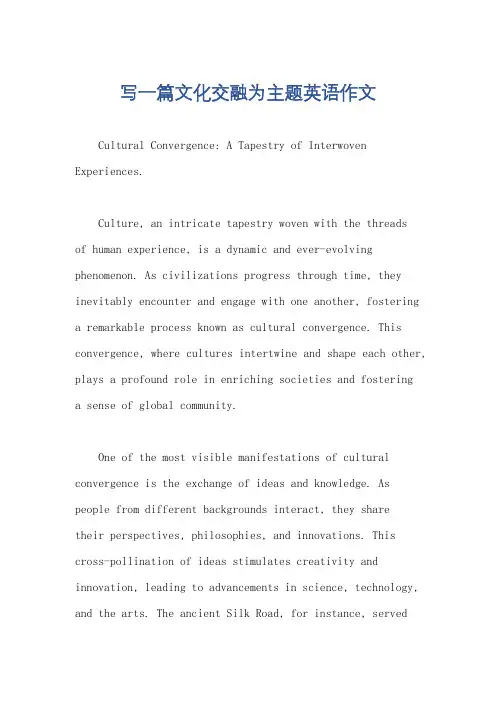 写一篇文化交融为主题英语作文

Cultural Convergence: A Tapestry of Interwoven Experiences.

Culture, an intricate tapestry woven with the threads of human experience, is a dynamic and ever-evolving phenomenon. As civilizations progress through time, they inevitably encounter and engage with one another, fostering a remarkable process known as cultural convergence. This convergence, where cultures intertwine and shape each other, plays a profound role in enriching societies and fostering a sense of global community.

One of the most visible manifestations of cultural convergence is the exchange of ideas and knowledge. As people from different backgrounds interact, they share their perspectives, philosophies, and innovations. This cross-pollination of ideas stimulates creativity and innovation, leading to advancements in science, technology, and the arts. The ancient Silk Road, for instance, served